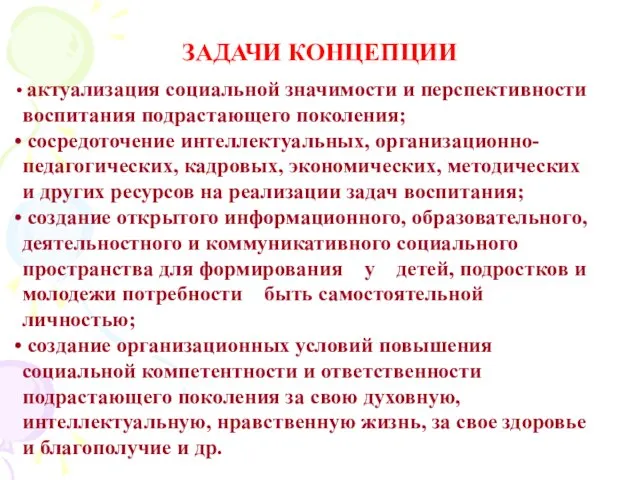 ЗАДАЧИ КОНЦЕПЦИИ

• актуализация социальной значимости и перспективности воспитания подрастающего поколения;
• сосредоточение интеллектуальных, организационно-педагогических, кадровых, экономических, методических и других ресурсов на реализации задач воспитания;
• создание открытого информационного, образовательного, деятельностного и коммуникативного социального пространства для формирования у детей, подростков и молодежи потребности быть самостоятельной личностью;
• создание организационных условий повышения социальной компетентности и ответственности подрастающего поколения за свою духовную, интеллектуальную, нравственную жизнь, за свое здоровье и благополучие и др.